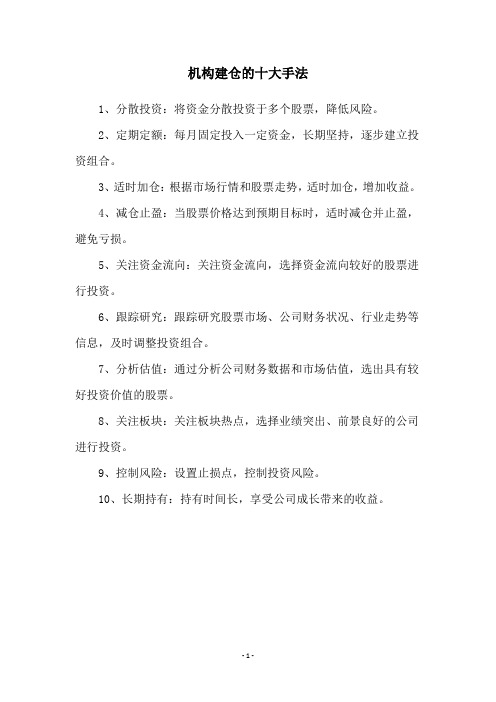 机构建仓的十大手法

1、分散投资：将资金分散投资于多个股票，降低风险。

2、定期定额：每月固定投入一定资金，长期坚持，逐步建立投资组合。

3、适时加仓：根据市场行情和股票走势，适时加仓，增加收益。

4、减仓止盈：当股票价格达到预期目标时，适时减仓并止盈，避免亏损。

5、关注资金流向：关注资金流向，选择资金流向较好的股票进行投资。

6、跟踪研究：跟踪研究股票市场、公司财务状况、行业走势等信息，及时调整投资组合。

7、分析估值：通过分析公司财务数据和市场估值，选出具有较好投资价值的股票。

8、关注板块：关注板块热点，选择业绩突出、前景良好的公司进行投资。

9、控制风险：设置止损点，控制投资风险。

10、长期持有：持有时间长，享受公司成长带来的收益。

- 1 -